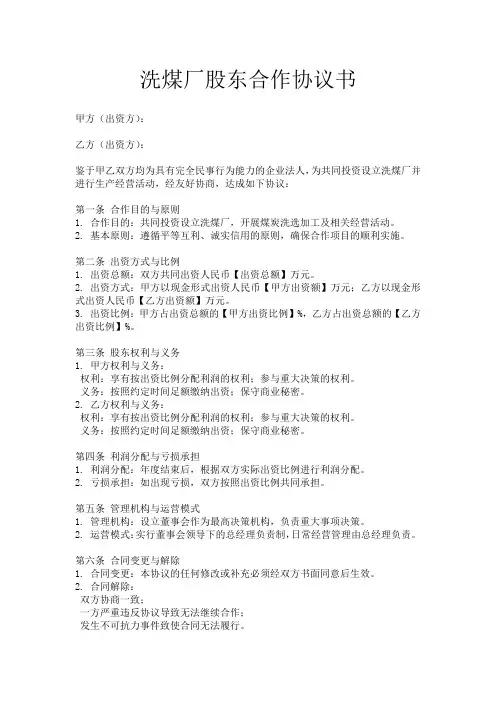 洗煤厂股东合作协议书

甲方（出资方）:

乙方（出资方）:

鉴于甲乙双方均为具有完全民事行为能力的企业法人，为共同投资设立洗煤厂并进行生产经营活动，经友好协商，达成如下协议：

第一条 合作目的与原则
1. 合作目的：共同投资设立洗煤厂，开展煤炭洗选加工及相关经营活动。
2. 基本原则：遵循平等互利、诚实信用的原则，确保合作项目的顺利实施。

第二条 出资方式与比例
1. 出资总额：双方共同出资人民币【出资总额】万元。
2. 出资方式：甲方以现金形式出资人民币【甲方出资额】万元；乙方以现金形式出资人民币【乙方出资额】万元。
3. 出资比例：甲方占出资总额的【甲方出资比例】%，乙方占出资总额的【乙方出资比例】%。

第三条 股东权利与义务
1. 甲方权利与义务：
权利：享有按出资比例分配利润的权利；参与重大决策的权利。
义务：按照约定时间足额缴纳出资；保守商业秘密。
2. 乙方权利与义务：
权利：享有按出资比例分配利润的权利；参与重大决策的权利。
义务：按照约定时间足额缴纳出资；保守商业秘密。

第四条 利润分配与亏损承担
1. 利润分配：年度结束后，根据双方实际出资比例进行利润分配。
2. 亏损承担：如出现亏损，双方按照出资比例共同承担。

第五条 管理机构与运营模式
1. 管理机构：设立董事会作为最高决策机构，负责重大事项决策。
2. 运营模式：实行董事会领导下的总经理负责制，日常经营管理由总经理负责。

第六条 合同变更与解除
1. 合同变更：本协议的任何修改或补充必须经双方书面同意后生效。
2. 合同解除：
双方协商一致；
一方严重违反协议导致无法继续合作；
发生不可抗力事件致使合同无法履行。